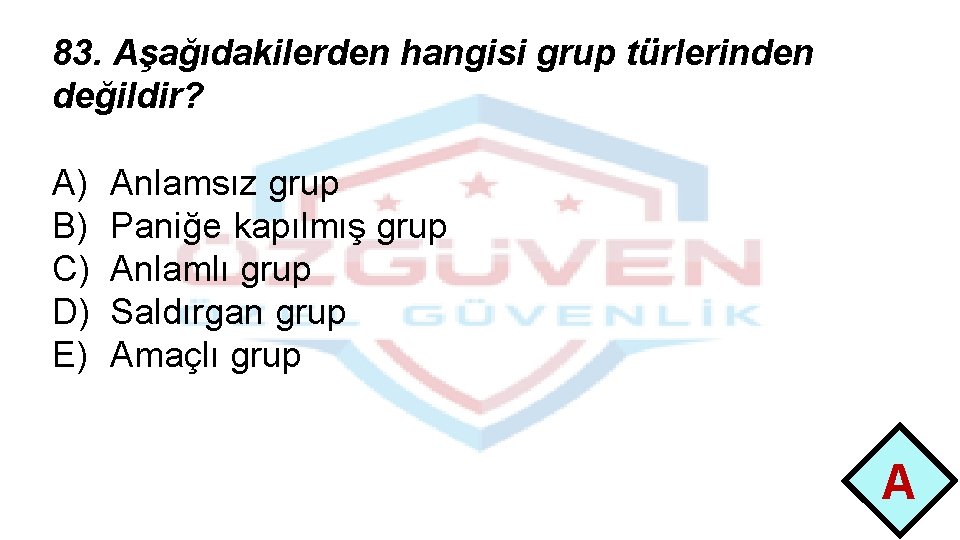 83. Aşağıdakilerden hangisi grup türlerinden değildir?

A) Anlamsız grup
B) Paniğe kapılmış grup
C) Anlamlı grup
D) Saldırgan grup
E) Amaçlı grup

ÖZGÜVEN
GÜVENLİK

A